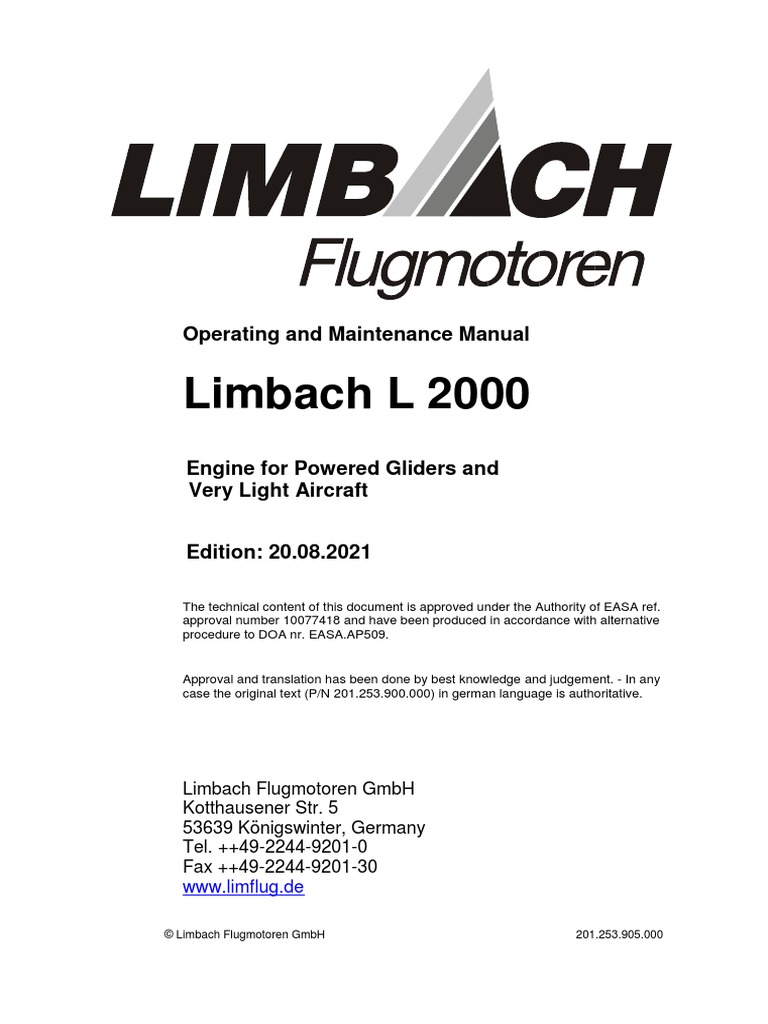 LIMBACH
Flugmotoren

Operating and Maintenance Manual

Limbach L 2000

Engine for Powered Gliders and Very Light Aircraft

Edition: 20.08.2021

The technical content of this document is approved under the Authority of EASA ref. approval number 10077418 and have been produced in accordance with alternative procedure to DOA nr. EASA.AP509.

Approval and translation has been done by best knowledge and judgement. - In any case the original text (P/N 201.253.900.000) in german language is authoritative.

Limbach Flugmotoren GmbH
Kotthausener Str. 5
53639 Königswinter, Germany
Tel. ++49-2244-9201-0
Fax ++49-2244-9201-30
www.limflug.de

© Limbach Flugmotoren GmbH

201.253.905.000